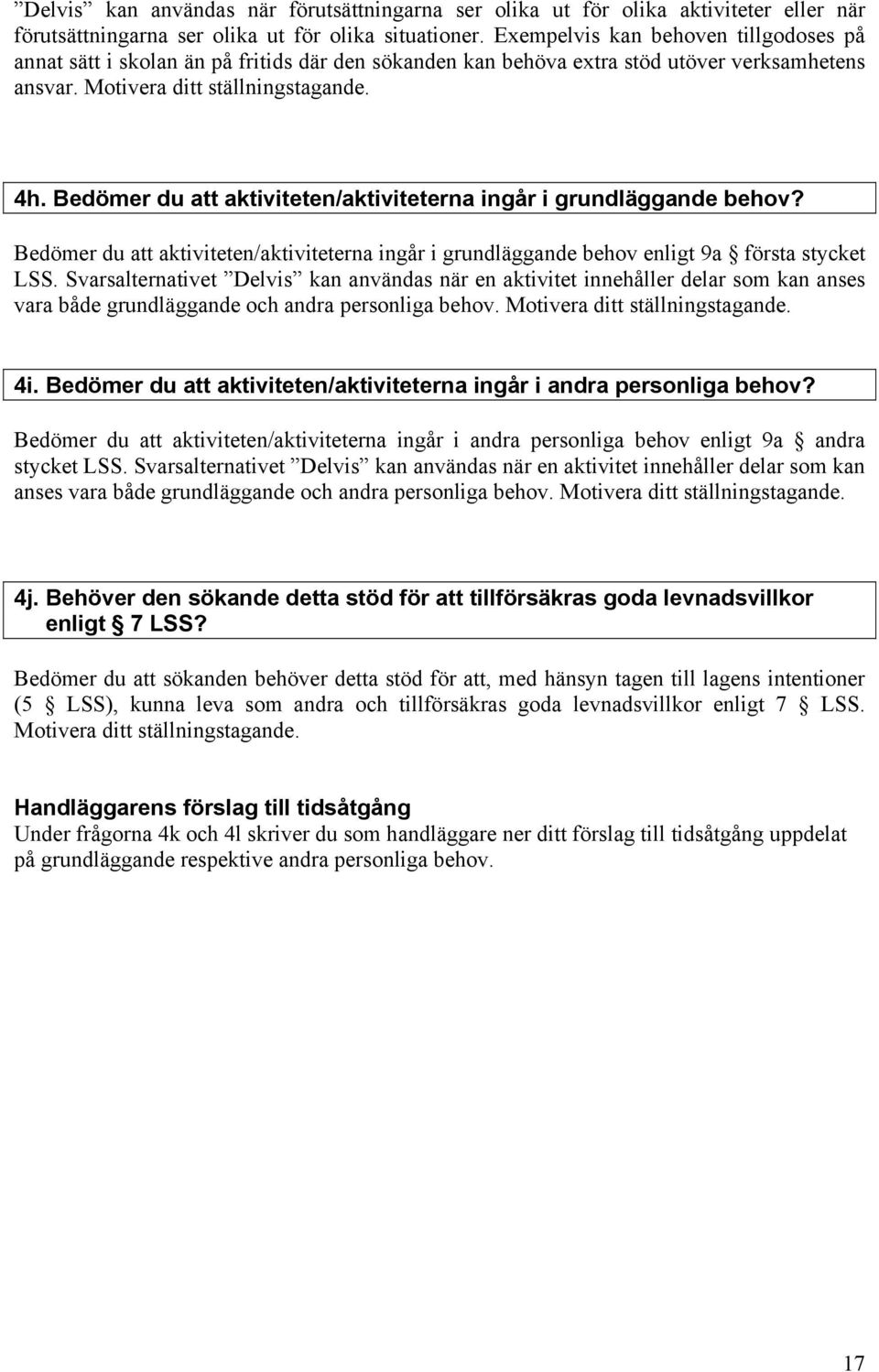 ”Delvis” kan användas när förutsättningarna ser olika ut för olika aktiviteter eller när förutsättningarna ser olika ut för olika situationer. Exempelvis kan behoven tillgodoses på annat sätt i skolan än på fritids där den sökanden kan behöva extra stöd utöver verksamhetens ansvar. Motivera ditt ställningstagande.

4h. Bedömer du att aktiviteten/aktiviteterna ingår i grundläggande behov?

Bedömer du att aktiviteten/aktiviteterna ingår i grundläggande behov enligt 9a § första stycket LSS. Svarsalternativet ”Delvis” kan användas när en aktivitet innehåller delar som kan anses vara både grundläggande och andra personliga behov. Motivera ditt ställningstagande.

4i. Bedömer du att aktiviteten/aktiviteterna ingår i andra personliga behov?

Bedömer du att aktiviteten/aktiviteterna ingår i andra personliga behov enligt 9a § andra stycket LSS. Svarsalternativet ”Delvis” kan användas när en aktivitet innehåller delar som kan anses vara både grundläggande och andra personliga behov. Motivera ditt ställningstagande.

4j. Behöver den sökande detta stöd för att tillförsäkras goda levnadsvillkor enligt § 7 LSS?

Bedömer du att sökanden behöver detta stöd för att, med hänsyn tagen till lagens intentioner (5 § LSS), kunna leva som andra och tillförsäkras goda levnadsvillkor enligt 7 § LSS. Motivera ditt ställningstagande.

Handläggarens förslag till tidsåtgång
Under frågorna 4k och 4l skriver du som handläggare ner ditt förslag till tidsåtgång uppdelat på grundläggande respektive andra personliga behov.

17